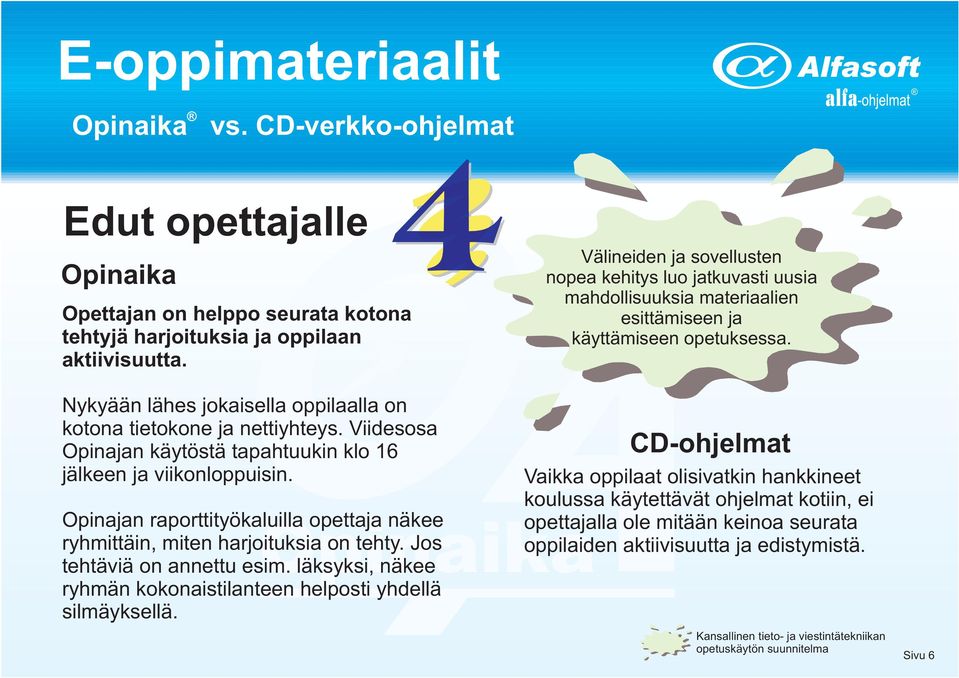 E-oppimateriaalit

Opinaika® vs. CD-verkko-ohjelmat

Alfasoft
alfa-ohjelmat®

Edut opettajalle

4

Opinaika

Opettajan on helppo seurata kotona tehtyjä harjoituksia ja oppilaan aktiivisuutta.

Nykyään lähes jokaisella oppilaalla on kotona tietokone ja nettiyhteys. Viidesosa Opinajan käytöstä tapahtuukin klo 16 jälkeen ja viikonloppuisin.

Opinajan raporttityökaluilla opettaja näkee ryhmittäin, miten harjoituksia on tehty. Jos tehtäviä on annettu esim. läksyksi, näkee ryhmän kokonaistilanteen helposti yhdellä silmäyksellä.

Välineiden ja sovellusten nopea kehitys luo jatkuvasti uusia mahdollisuuksia materiaalien esittämiseen ja käyttämiseen opetuksessa.

CD-ohjelmat

Vaikka oppilaat olisivatkin hankkineet koulussa käytettävät ohjelmat kotiin, ei opettajalla ole mitään keinoa seurata oppilaiden aktiivisuutta ja edistymistä.

Kansallinen tieto- ja viestintätekniikan opetuskäytön suunnitelma

Sivu 6